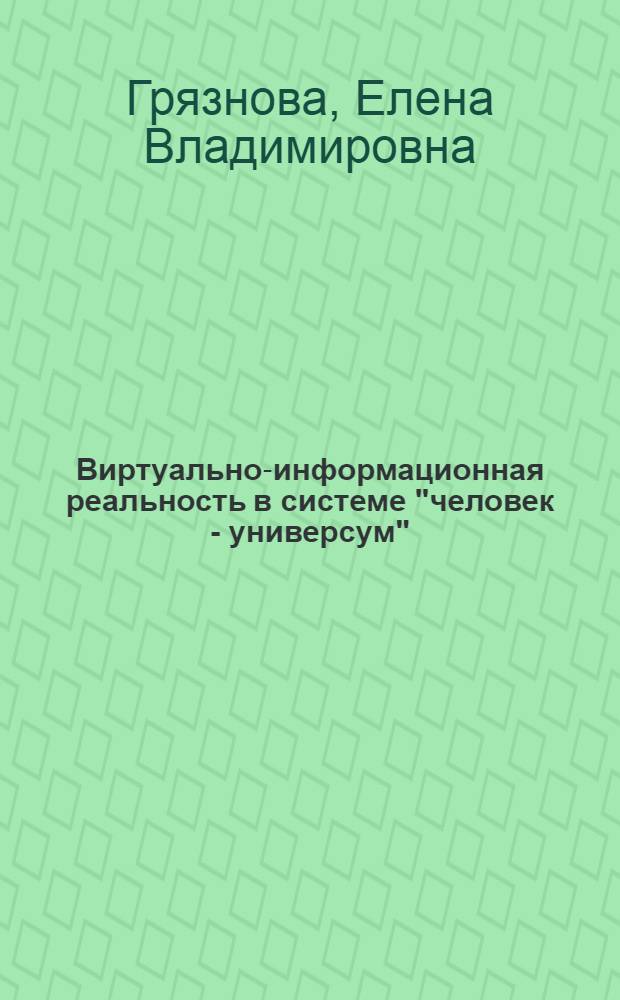 Грязнова, Елена Владимировна

Виртуально-информационная реальность в системе "человек - универсум"